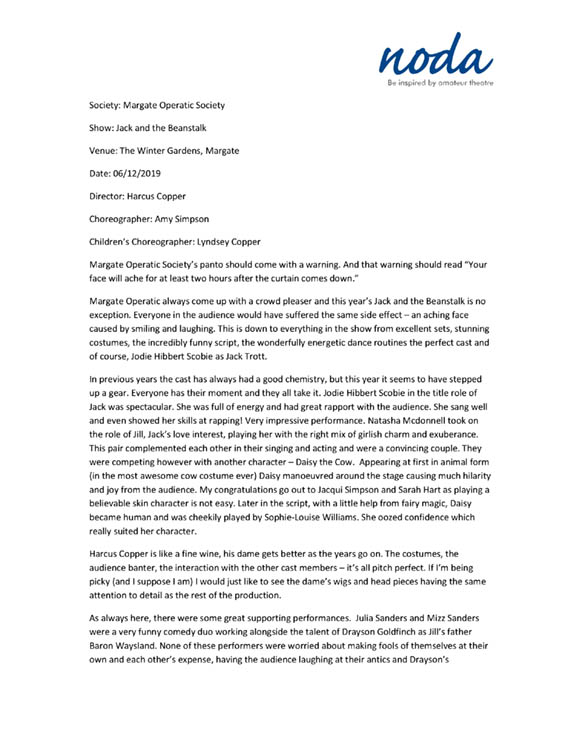 noda
Be inspired by amateur theatre

Society: Margate Operatic Society

Show: Jack and the Beanstalk

Venue: The Winter Gardens, Margate

Date: 06/12/2019

Director: Harcus Copper

Choreographer: Amy Simpson

Children's Choreographer: Lyndsey Copper

Margate Operatic Society's panto should come with a warning. And that warning should read "Your face will ache for at least two hours after the curtain comes down."

Margate Operatic always come up with a crowd pleaser and this year's Jack and the Beanstalk is no exception. Everyone in the audience would have suffered the same side effect – an aching face caused by smiling and laughing. This is down to everything in the show from excellent sets, stunning costumes, the incredibly funny script, the wonderfully energetic dance routines the perfect cast and of course, Jodie Hibbert Scobie as Jack Trott.

In previous years the cast has always had a good chemistry, but this year it seems to have stepped up a gear. Everyone has their moment and they all take it. Jodie Hibbert Scobie in the title role of Jack was spectacular. She was full of energy and had great rapport with the audience. She sang well and even showed her skills at rapping! Very impressive performance. Natasha Mcdonnell took on the role of Jill, Jack's love interest, playing her with the right mix of girlish charm and exuberance. This pair complemented each other in their singing and acting and were a convincing couple. They were competing however with another character – Daisy the Cow. Appearing at first in animal form (in the most awesome cow costume ever) Daisy manoeuvred around the stage causing much hilarity and joy from the audience. My congratulations go out to Jacqui Simpson and Sarah Hart as playing a believable skin character is not easy. Later in the script, with a little help from fairy magic, Daisy became human and was cheekily played by Sophie-Louise Williams. She oozed confidence which really suited her character.

Harcus Copper is like a fine wine, his dame gets better as the years go on. The costumes, the audience banter, the interaction with the other cast members – it's all pitch perfect. If I'm being picky (and I suppose I am) I would just like to see the dame's wigs and head pieces having the same attention to detail as the rest of the production.

As always here, there were some great supporting performances. Julia Sanders and Mizz Sanders were a very funny comedy duo working alongside the talent of Drayson Goldfinch as Jill's father Baron Waysland. None of these performers were worried about making fools of themselves at their own and each other's expense, having the audience laughing at their antics and Drayson's